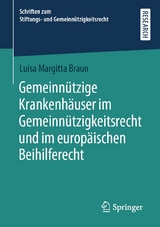 Schriften zum
Stiftungs- und Gemeinnützigkeitsrecht

RESEARCH

Luisa Margitta Braun

Gemeinnützige Krankenhäuser im Gemeinnützigkeitsrecht und im europäischen Beihilferecht

Springer